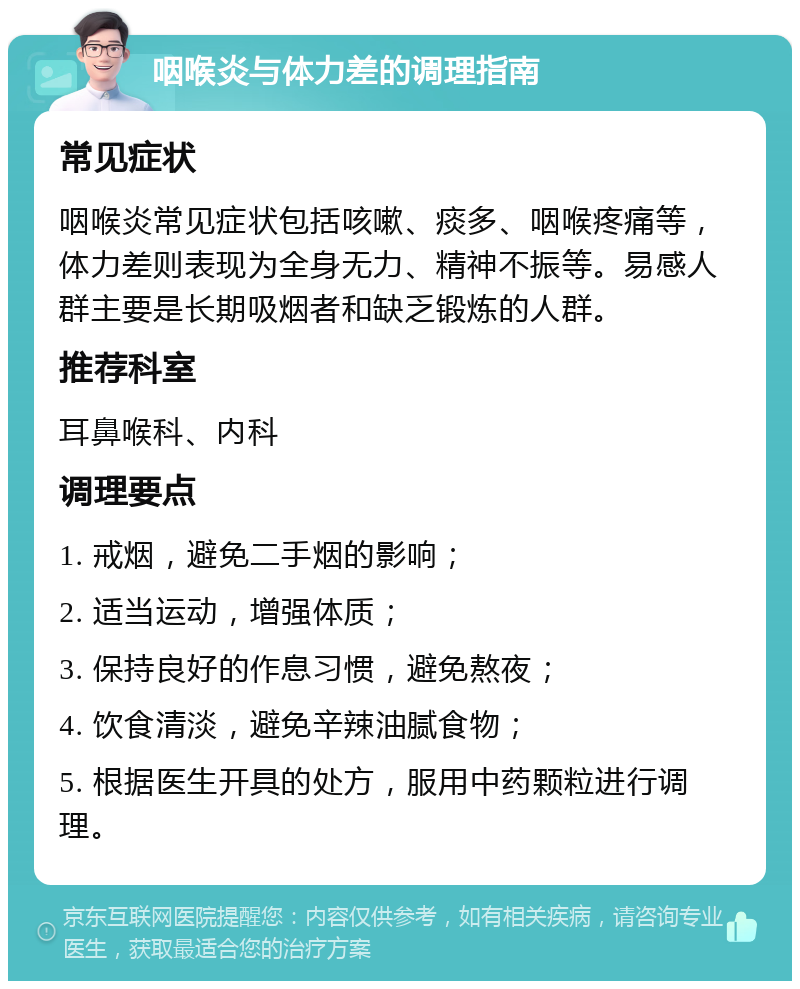 咽喉炎与体力差的调理指南

常见症状

咽喉炎常见症状包括咳嗽、痰多、咽喉疼痛等，体力差则表现为全身无力、精神不振等。易感人群主要是长期吸烟者和缺乏锻炼的人群。

推荐科室

耳鼻喉科、内科

调理要点

1. 戒烟，避免二手烟的影响；

2. 适当运动，增强体质；

3. 保持良好的作息习惯，避免熬夜；

4. 饮食清淡，避免辛辣油腻食物；

5. 根据医生开具的处方，服用中药颗粒进行调理。

京东互联网医院提醒您：内容仅供参考，如有相关疾病，请咨询专业医生，获取最适合您的治疗方案